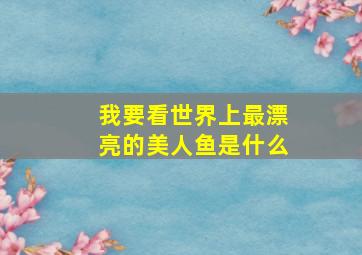 我要看世界上最漂亮的美人鱼是什么